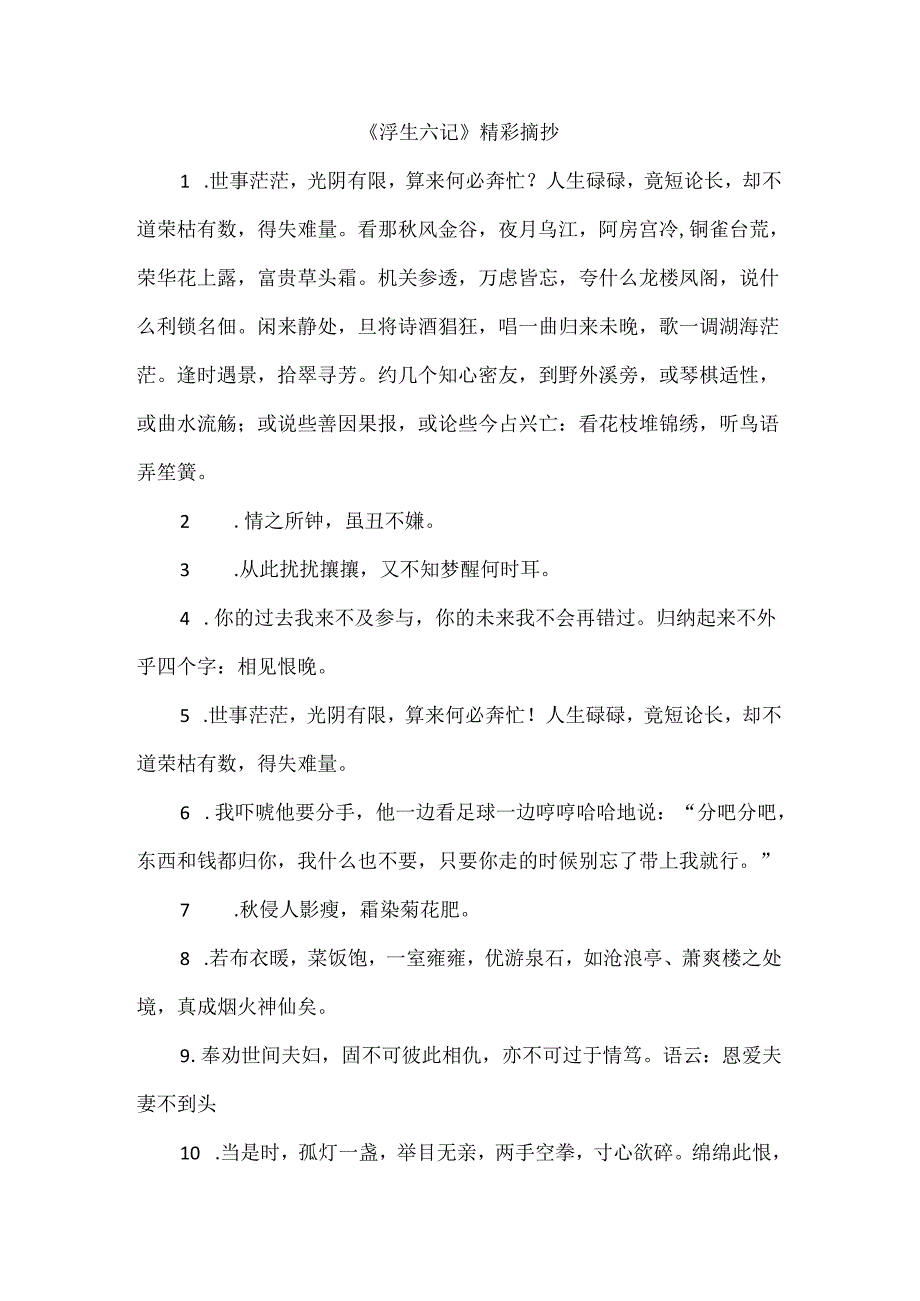 《浮生六记》精彩摘抄

1 .世事茫茫，光阴有限，算来何必奔忙？人生碌碌，竟短论长，却不道荣枯有数，得失难量。看那秋风金谷，夜月乌江，阿房宫冷，铜雀台荒，荣华花上露，富贵草头霜。机关参透，万虑皆忘，夸什么龙楼凤阁，说什么利锁名佃。闲来静处，旦将诗酒猖狂，唱一曲归来未晚，歌一调湖海茫茫。逢时遇景，拾翠寻芳。约几个知心密友，到野外溪旁，或琴棋适性，或曲水流觞；或说些善因果报，或论些今占兴亡：看花枝堆锦绣，听鸟语弄笙簧。

2 .情之所钟，虽丑不嫌。

3 .从此扰扰攘攘，又不知梦醒何时耳。

4 .你的过去我来不及参与，你的未来我不会再错过。归纳起来不外乎四个字：相见恨晚。

5 .世事茫茫，光阴有限，算来何必奔忙！人生碌碌，竟短论长，却不道荣枯有数，得失难量。

6 .我吓唬他要分手，他一边看足球一边哼哼哈哈地说：“分吧分吧，东西和钱都归你，我什么也不要，只要你走的时候别忘了带上我就行。”

7 .秋侵人影瘦，霜染菊花肥。

8 .若布衣暖，菜饭饱，一室雍雍，优游泉石，如沧浪亭、萧爽楼之处境，真成烟火神仙矣。

9.奉劝世间夫妇，固不可彼此相仇，亦不可过于情笃。语云：恩爱夫妻不到头

10 .当是时，孤灯一盏，举目无亲，两手空拳，寸心欲碎。绵绵此恨，